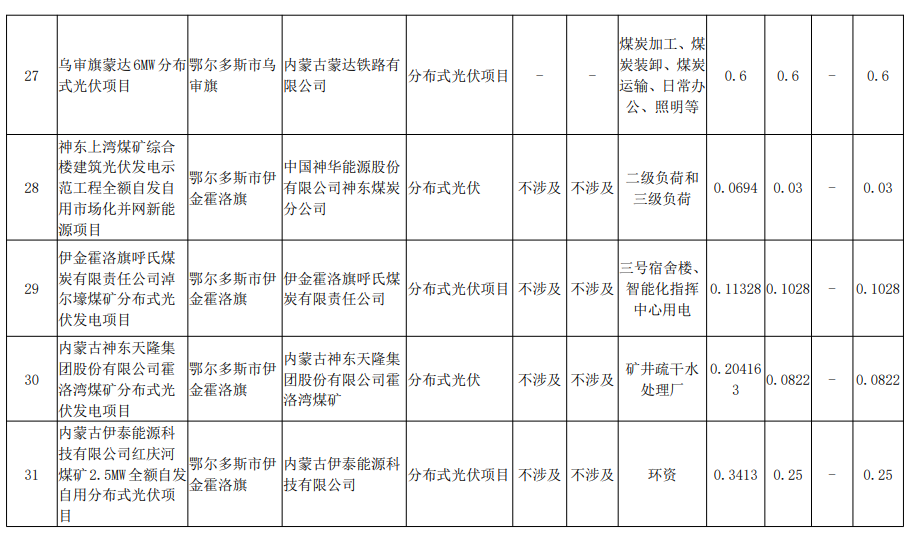 | 27 | 乌审旗蒙达6MW分布式光伏项目 | 鄂尔多斯市乌审旗 | 内蒙古蒙达铁路有限公司 | 分布式光伏项目 | - | - | 煤炭加工、煤炭装卸、煤炭运输、日常办公、照明等 | 0.6 | 0.6 | - | 0.6 |
|---|---|---|---|---|---|---|---|---|---|---|---|
| 28 | 神东上湾煤矿综合楼建筑光伏发电示范工程全额自发自用市场化并网新能源项目 | 鄂尔多斯市伊金霍洛旗 | 中国神华能源股份有限公司神东煤炭分公司 | 分布式光伏 | 不涉及 | 不涉及 | 二级负荷和三级负荷 | 0.0694 | 0.03 | - | 0.03 |
| 29 | 伊金霍洛旗呼氏煤炭有限责任公司淖尔壕煤矿分布式光伏发电项目 | 鄂尔多斯市伊金霍洛旗 | 伊金霍洛旗呼氏煤炭有限责任公司 | 分布式光伏项目 | 不涉及 | 不涉及 | 三号宿舍楼、智能化指挥中心用电 | 0.11328 | 0.1028 | - | 0.1028 |
| 30 | 内蒙古神东天隆集团股份有限公司霍洛湾煤矿分布式光伏发电项目 | 鄂尔多斯市伊金霍洛旗 | 内蒙古神东天隆集团股份有限公司霍洛湾煤矿 | 分布式光伏 | 不涉及 | 不涉及 | 矿井疏干水处理厂 | 0.204163 | 0.0822 | - | 0.0822 |
| 31 | 内蒙古伊泰能源科技有限公司红庆河煤矿2.5MW全额自发自用分布式光伏项目 | 鄂尔多斯市伊金霍洛旗 | 内蒙古伊泰能源科技有限公司 | 分布式光伏项目 | 不涉及 | 不涉及 | 环资 | 0.3413 | 0.25 | - | 0.25 |